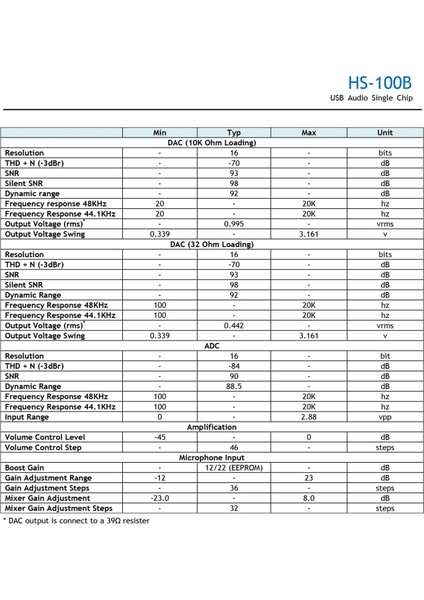 HS-100B
USB Audio Single Chip

| | Min | Typ | Max | Unit |
|---|---|---|---|---|
| DAC (10K Ohm Loading) | | | | |
| Resolution | - | 16 | - | bits |
| THD + N (-3dBr) | - | -70 | - | dB |
| SNR | - | 93 | - | dB |
| Silent SNR | - | 98 | - | dB |
| Dynamic range | - | 92 | - | dB |
| Frequency response 48KHz | 20 | - | 20K | hz |
| Frequency Response 44.1KHz | 20 | - | 20K | hz |
| Output Voltage (rms)* | - | 0.995 | - | vrms |
| Output Voltage Swing | 0.339 | - | 3.161 | v |
| DAC (32 Ohm Loading) | | | | |
| Resolution | - | 16 | - | bits |
| THD + N (-3dBr) | - | -70 | - | dB |
| SNR | - | 93 | - | dB |
| Silent SNR | - | 98 | - | dB |
| Dynamic Range | - | 92 | - | dB |
| Frequency Response 48KHz | 100 | - | 20K | hz |
| Frequency Response 44.1KHz | 100 | - | 20K | hz |
| Output Voltage (rms)* | - | 0.442 | - | vrms |
| Output Voltage Swing | 0.339 | - | 3.161 | v |
| ADC | | | | |
| Resolution | - | 16 | - | bit |
| THD + N (-3dBr) | - | -84 | - | dB |
| SNR | - | 90 | - | dB |
| Dynamic Range | - | 88.5 | - | dB |
| Frequency Response 48KHz | 100 | - | 20K | hz |
| Frequency Response 44.1KHz | 100 | - | 20K | hz |
| Input Range | 0 | - | 2.88 | vpp |
| Amplification | | | | |
| Volume Control Level | -45 | - | 0 | dB |
| Volume Control Step | - | 46 | - | steps |
| Microphone Input | | | | |
| Boost Gain | - | 12/22 (EEPROM) | - | dB |
| Gain Adjustment Range | -12 | - | 23 | dB |
| Gain Adjustment Steps | - | 36 | - | steps |
| Mixer Gain Adjustment | -23.0 | - | 8.0 | dB |
| Mixer Gain Adjustment Steps | - | 32 | - | steps |

* DAC output is connect to a 39Ω resister